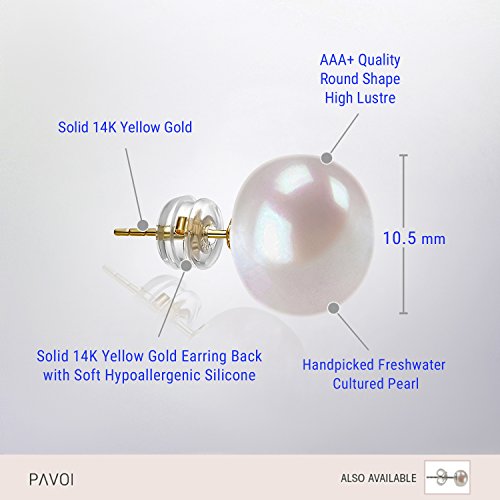 AAA+ Quality
Round Shape
High Lustre

Solid 14K Yellow Gold

10.5 mm

Solid 14K Yellow Gold Earring Back
with Soft Hypoallergenic Silicone

Handpicked Freshwater
Cultured Pearl

PAVOI

ALSO AVAILABLE